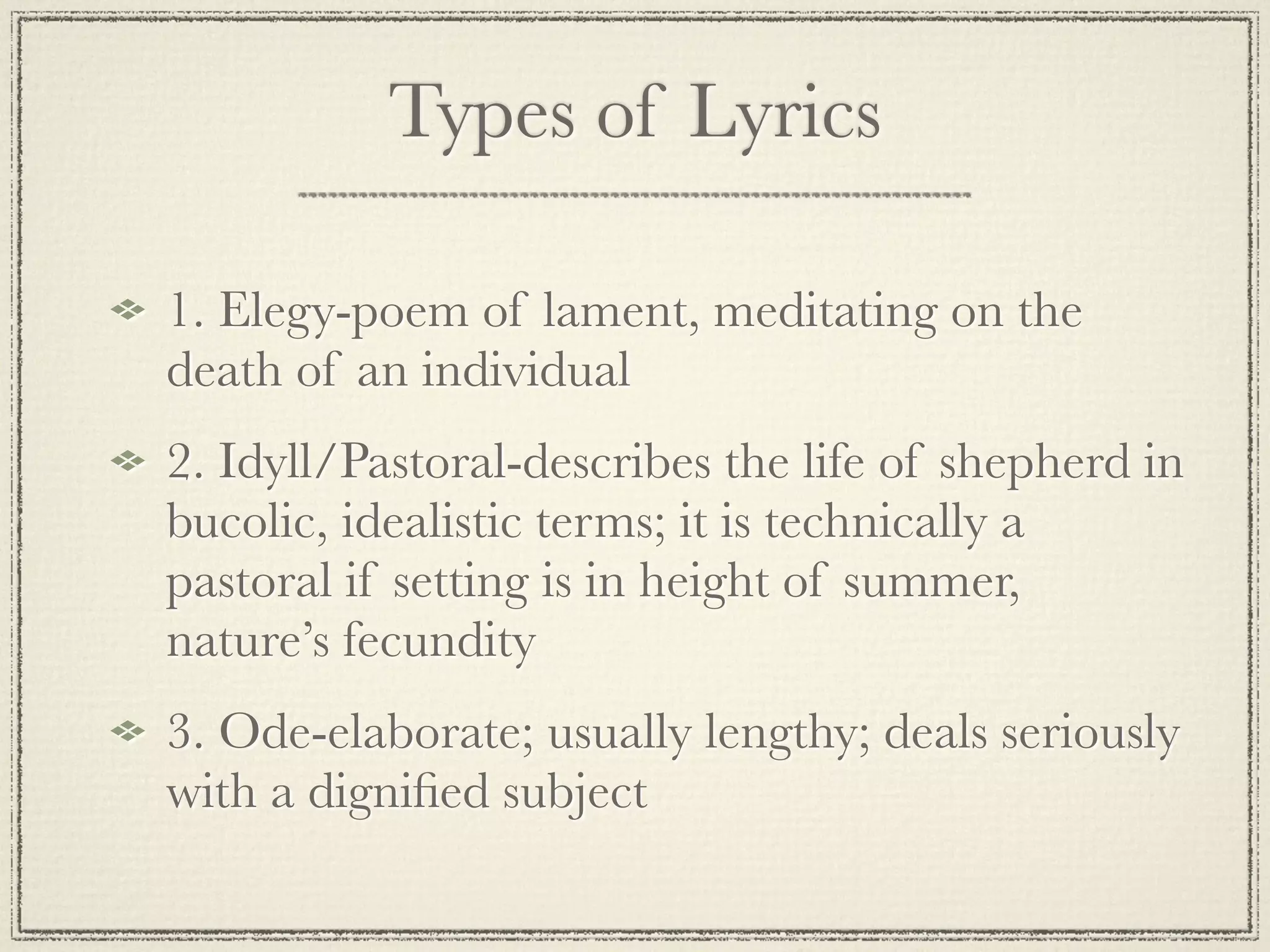 Types of Lyrics

1. Elegy-poem of lament, meditating on the death of an individual

2. Idyll/Pastoral-describes the life of shepherd in bucolic, idealistic terms; it is technically a pastoral if setting is in height of summer, nature's fecundity

3. Ode-elaborate; usually lengthy; deals seriously with a dignified subject